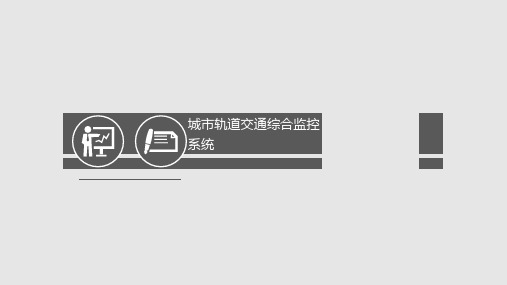 城市轨道交通综合监控系统